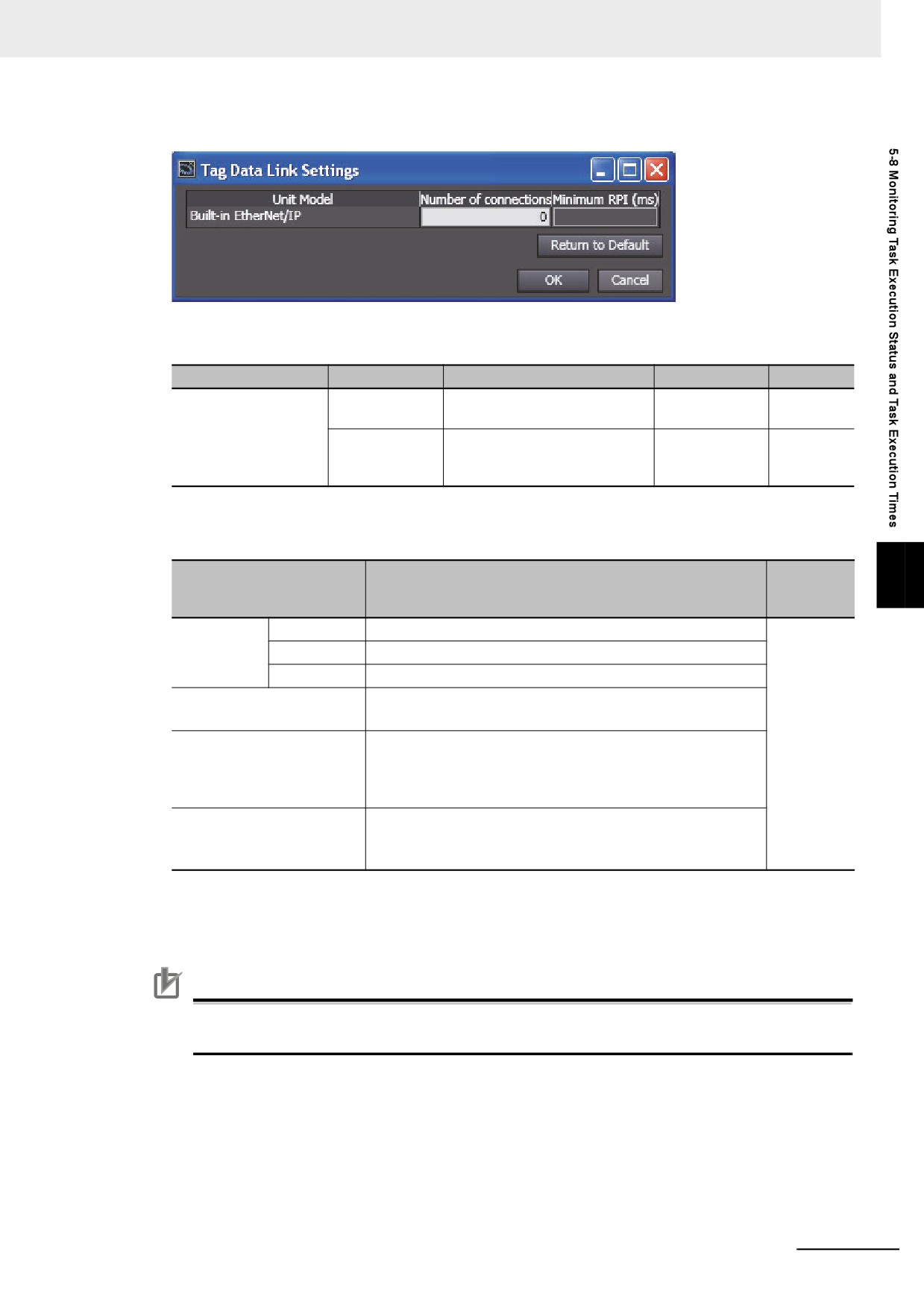 Tag Data Link Settings

| Unit Model | Number of connections | Minimum RPI (ms) |
|---|---|---|
| Built-in EtherNet/IP | 0 | |

Return to Default

OK

Cancel

5-8 Monitoring Task Execution Status and Task Execution Times